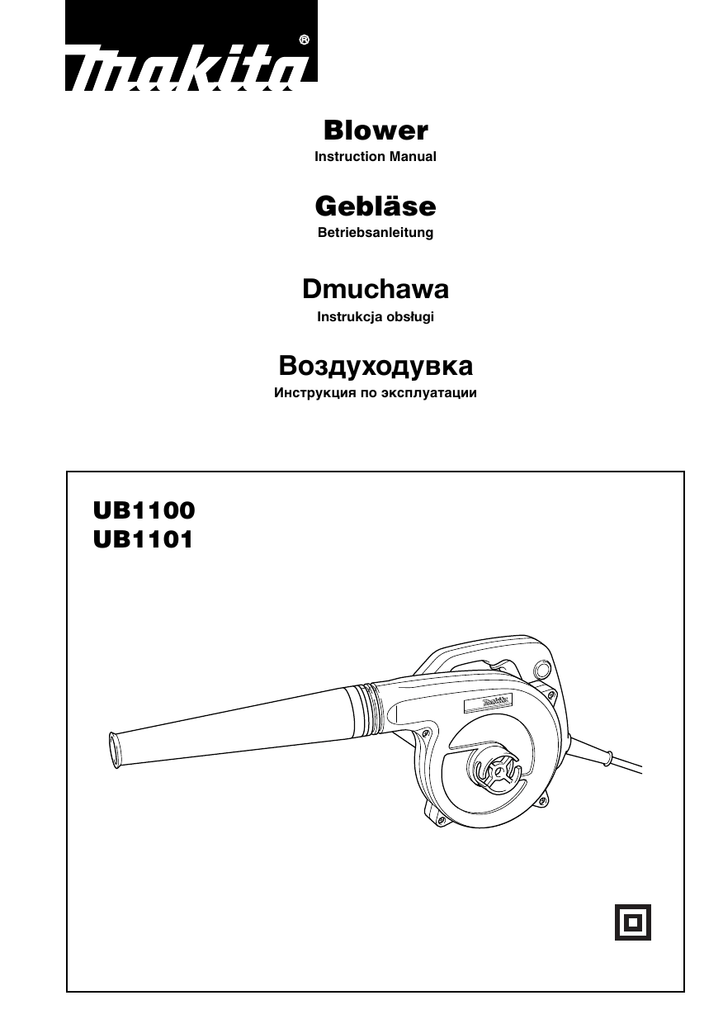 makita®

Blower
Instruction Manual

Gebläse
Betriebsanleitung

Dmuchawa
Instrukcja obsługi

Воздуходувка
Инструкция по эксплуатации

UB1100
UB1101